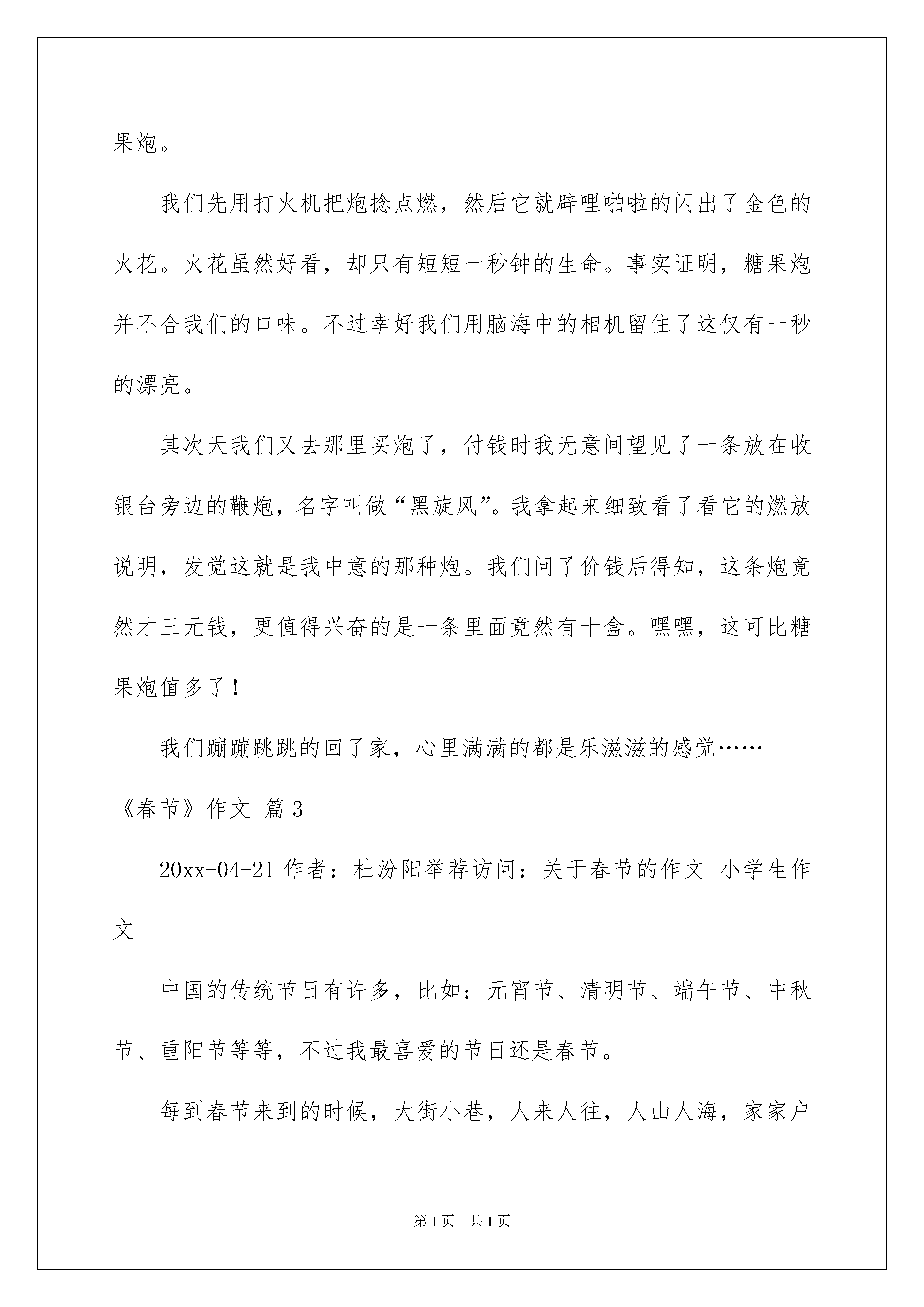 果炮。

我们先用打火机把炮捻点燃，然后它就辟哩啪啦的闪出了金色的火花。火花虽然好看，却只有短短一秒钟的生命。事实证明，糖果炮并不合我们的口味。不过幸好我们用脑海中的相机留住了这仅有一秒的漂亮。

其次天我们又去那里买炮了，付钱时我无意间望见了一条放在收银台旁边的鞭炮，名字叫做“黑旋风”。我拿起来细致看了看它的燃放说明，发觉这就是我中意的那种炮。我们问了价钱后得知，这条炮竟然才三元钱，更值得兴奋的是一条里面竟然有十盒。嘿嘿，这可比糖果炮值多了！

我们蹦蹦跳跳的回了家，心里满满的都是乐滋滋的感觉……

《春节》作文 篇3

20xx-04-21 作者：杜汾阳举荐访问：关于春节的作文 小学生作文

中国的传统节日有许多，比如：元宵节、清明节、端午节、中秋节、重阳节等等，不过我最喜爱的节日还是春节。

每到春节来到的时候，大街小巷，人来人往，人山人海，家家户

第1页 共1页